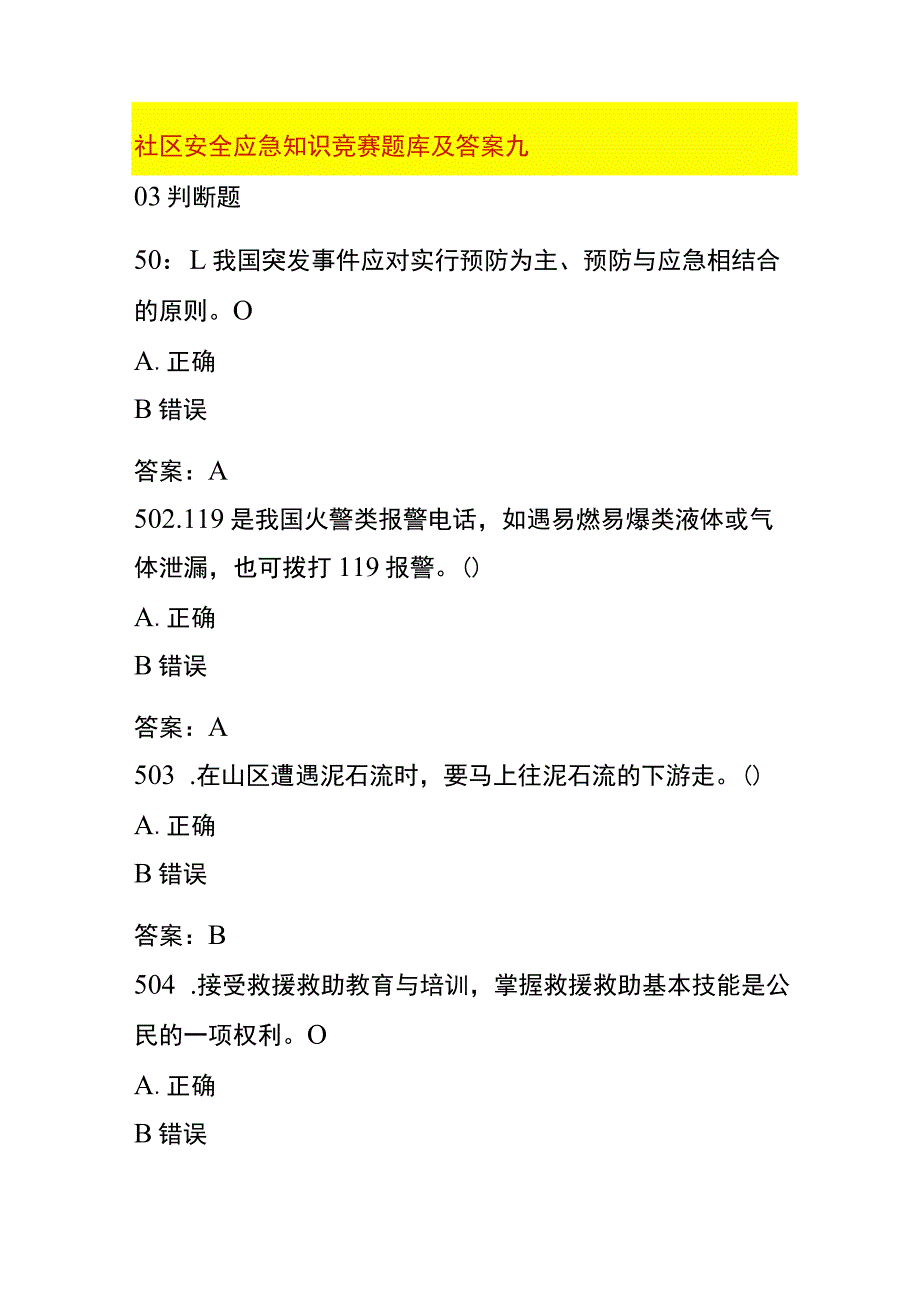 社区安全应急知识竞赛题库及答案九

03 判断题

50：L 我国突发事件应对实行预防为主、预防与应急相结合的原则。O

A. 正确

B 错误

答案：A

502.119 是我国火警类报警电话，如遇易燃易爆类液体或气体泄漏，也可拨打 119 报警。()

A. 正确

B 错误

答案：A

503 .在山区遭遇泥石流时，要马上往泥石流的下游走。()

A. 正确

B 错误

答案：B

504 .接受救援救助教育与培训，掌握救援救助基本技能是公民的一项权利。O

A. 正确

B 错误